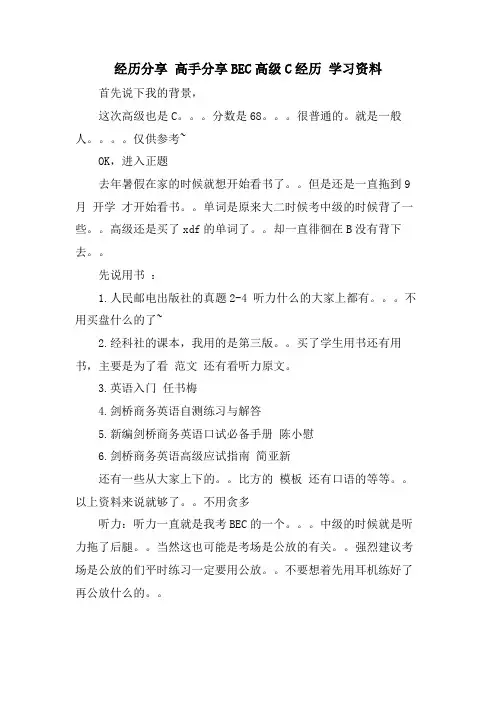 经历分享 高手分享BEC高级C经历 学习资料

首先说下我的背景，

这次高级也是C。。。分数是68。。。很普通的。就是一般人。。。。仅供参考~

OK，进入正题

去年暑假在家的时候就想开始看书了。。但是还是一直拖到9月 开学 才开始看书。。单词是原来大二时候考中级的时候背了一些。。高级还是买了xdf的单词了。。却一直徘徊在B没有背下去。。

先说用书 ：

1.人民邮电出版社的真题2-4 听力什么的大家上都有。。。不用买盘什么的了~

2.经科社的课本，我用的是第三版。。买了学生用书还有用书，主要是为了看 范文 还有看听力原文。

3.英语入门 任书梅

4.剑桥商务英语自测练习与解答

5.新编剑桥商务英语口试必备手册 陈小慰

6.剑桥商务英语高级应试指南 简亚新

还有一些从大家上下的。。比方的 模板 还有口语的等等。。以上资料来说就够了。。不用贪多

听力：听力一直就是我考BEC的一个。。。中级的时候就是听力拖了后腿。。当然这也可能是考场是公放的有关。。强烈建议考场是公放的们平时练习一定要用公放。。不要想着先用耳机练好了再公放什么的。。